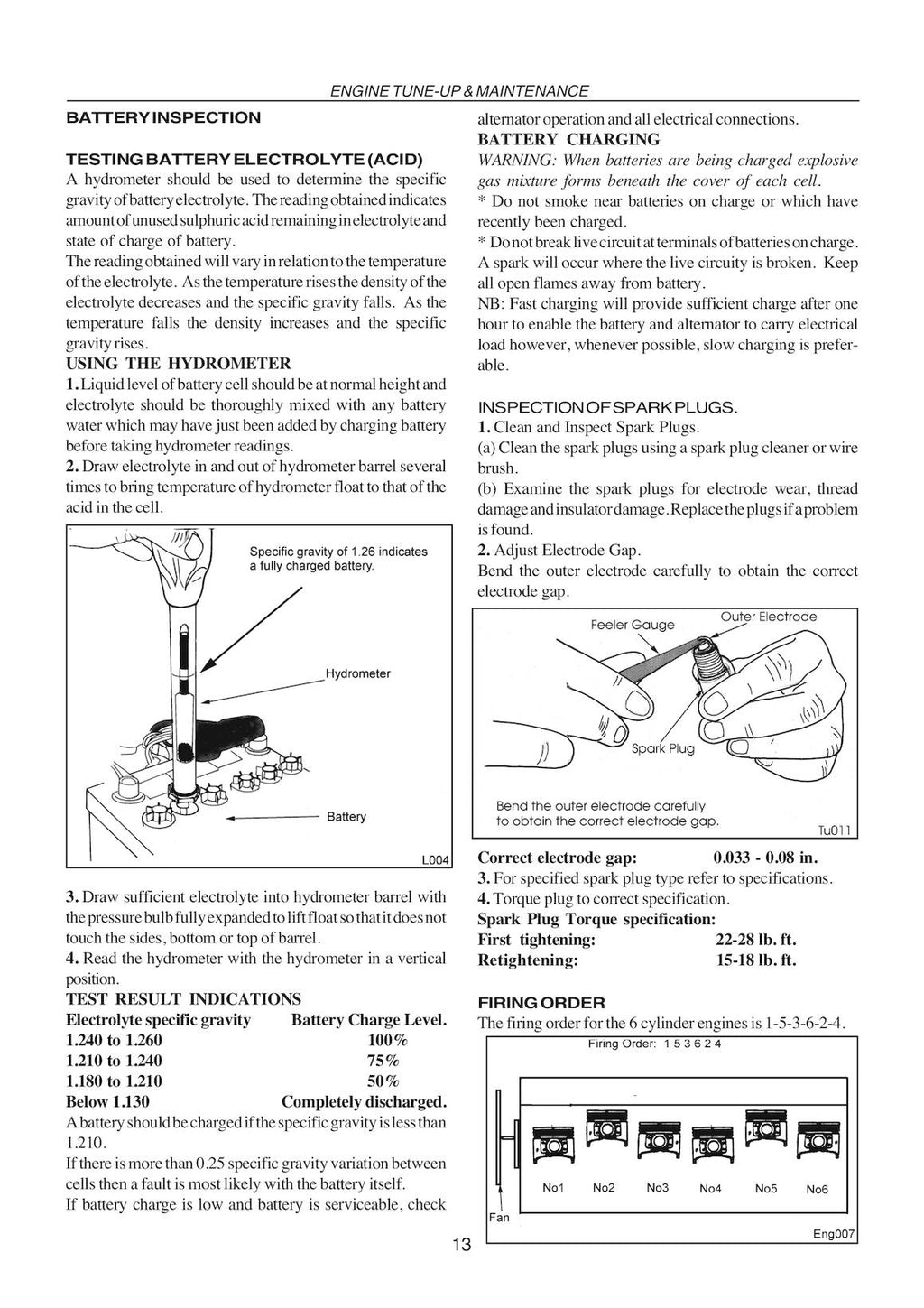 ENGINE TUNE-UP & MAINTENANCE

BATTERY INSPECTION

TESTING BATTERY ELECTROLYTE (ACID)
A hydrometer should be used to determine the specific gravity of battery electrolyte. The reading obtained indicates amount of unused sulphuric acid remaining in electrolyte and state of charge of battery.
The reading obtained will vary in relation to the temperature of the electrolyte. As the temperature rises the density of the electrolyte decreases and the specific gravity falls. As the temperature falls the density increases and the specific gravity rises.
USING THE HYDROMETER
1. Liquid level of battery cell should be at normal height and electrolyte should be thoroughly mixed with any battery water which may have just been added by charging battery before taking hydrometer readings.
2. Draw electrolyte in and out of hydrometer barrel several times to bring temperature of hydrometer float to that of the acid in the cell.

Specific gravity of 1.26 indicates a fully charged battery.
Hydrometer
Battery
L004

3. Draw sufficient electrolyte into hydrometer barrel with the pressure bulb fully expanded to lift float so that it does not touch the sides, bottom or top of barrel.
4. Read the hydrometer with the hydrometer in a vertical position.
TEST RESULT INDICATIONS

| Electrolyte specific gravity | Battery Charge Level. |
|---|---|
| 1.240 to 1.260 | 100% |
| 1.210 to 1.240 | 75% |
| 1.180 to 1.210 | 50% |
| Below 1.130 | Completely discharged. |

A battery should be charged if the specific gravity is less than 1.210.
If there is more than 0.25 specific gravity variation between cells then a fault is most likely with the battery itself.
If battery charge is low and battery is serviceable, check alternator operation and all electrical connections.
BATTERY CHARGING
WARNING: When batteries are being charged explosive gas mixture forms beneath the cover of each cell.
* Do not smoke near batteries on charge or which have recently been charged.
* Do not break live circuit at terminals of batteries on charge. A spark will occur where the live circuity is broken. Keep all open flames away from battery.
NB: Fast charging will provide sufficient charge after one hour to enable the battery and alternator to carry electrical load however, whenever possible, slow charging is preferable.

INSPECTION OF SPARK PLUGS.
1. Clean and Inspect Spark Plugs.
(a) Clean the spark plugs using a spark plug cleaner or wire brush.
(b) Examine the spark plugs for electrode wear, thread damage and insulator damage. Replace the plugs if a problem is found.
2. Adjust Electrode Gap.
Bend the outer electrode carefully to obtain the correct electrode gap.

Feeler Gauge
Outer Electrode
Spark Plug
Bend the outer electrode carefully to obtain the correct electrode gap.
Tu011

Correct electrode gap: 0.033 - 0.08 in.
3. For specified spark plug type refer to specifications.
4. Torque plug to correct specification.
Spark Plug Torque specification:
First tightening: 22-28 lb. ft.
Retightening: 15-18 lb. ft.

FIRING ORDER
The firing order for the 6 cylinder engines is 1-5-3-6-2-4.

Firing Order: 1 5 3 6 2 4
No1 No2 No3 No4 No5 No6
Fan
Eng007

13